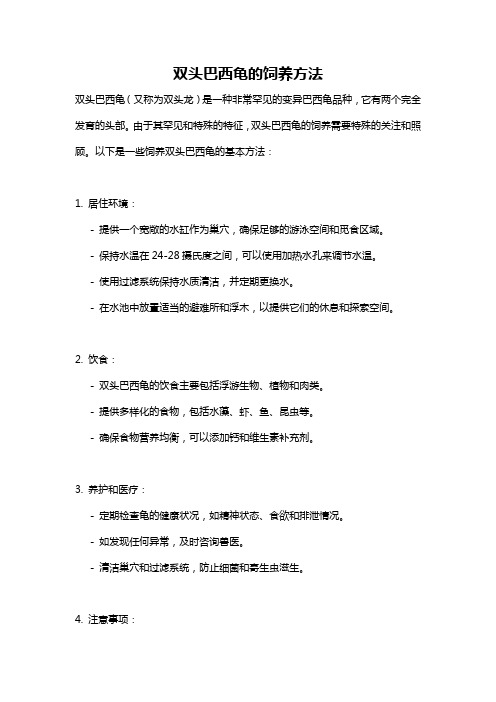 双头巴西龟的饲养方法

双头巴西龟（又称为双头龙）是一种非常罕见的变异巴西龟品种，它有两个完全发育的头部。由于其罕见和特殊的特征，双头巴西龟的饲养需要特殊的关注和照顾。以下是一些饲养双头巴西龟的基本方法：

1. 居住环境：

- 提供一个宽敞的水缸作为巢穴，确保足够的游泳空间和觅食区域。

- 保持水温在 24-28 摄氏度之间，可以使用加热水孔来调节水温。

- 使用过滤系统保持水质清洁，并定期更换水。

- 在水池中放置适当的避难所和浮木，以提供它们的休息和探索空间。

2. 饮食：

- 双头巴西龟的饮食主要包括浮游生物、植物和肉类。

- 提供多样化的食物，包括水藻、虾、鱼、昆虫等。

- 确保食物营养均衡，可以添加钙和维生素补充剂。

3. 养护和医疗：

- 定期检查龟的健康状况，如精神状态、食欲和排泄情况。

- 如发现任何异常，及时咨询兽医。

- 清洁巢穴和过滤系统，防止细菌和寄生虫滋生。

4. 注意事项：